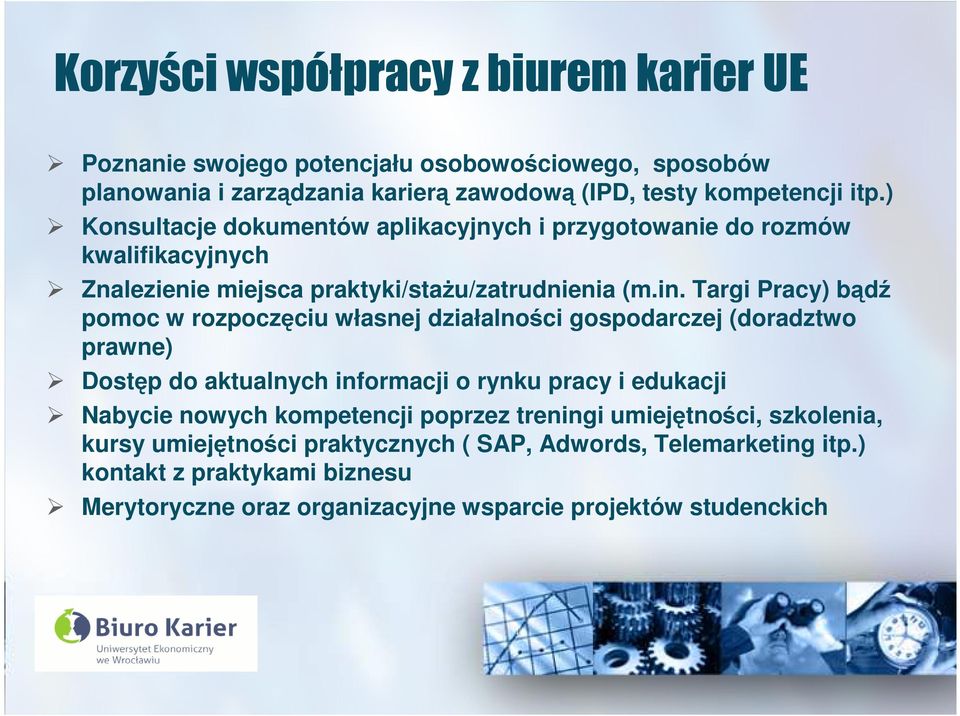 Korzyści współpracy z biurem karier UE

➢ Poznanie swojego potencjału osobowościowego, sposobów planowania i zarządzania karierą zawodową (IPD, testy kompetencji itp.)
➢ Konsultacje dokumentów aplikacyjnych i przygotowanie do rozmów kwalifikacyjnych
➢ Znalezienie miejsca praktyki/stażu/zatrudnienia (m.in. Targi Pracy) bądź pomoc w rozpoczęciu własnej działalności gospodarczej (doradztwo prawne)
➢ Dostęp do aktualnych informacji o rynku pracy i edukacji
➢ Nabycie nowych kompetencji poprzez treningi umiejętności, szkolenia, kursy umiejętności praktycznych ( SAP, Adwords, Telemarketing itp.) kontakt z praktykami biznesu
➢ Merytoryczne oraz organizacyjne wsparcie projektów studenckich

Biuro Karier
Uniwersytet Ekonomiczny we Wrocławiu